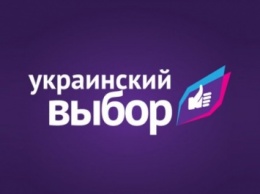 украинский
выбор